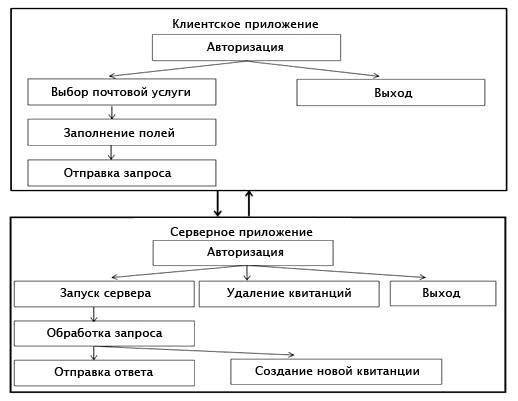 Клиентское приложение

Авторизация

Выбор почтовой услуги

Выход

Заполнение полей

Отправка запроса

Серверное приложение

Авторизация

Запуск сервера

Удаление квитанций

Выход

Обработка запроса

Отправка ответа

Создание новой квитанции